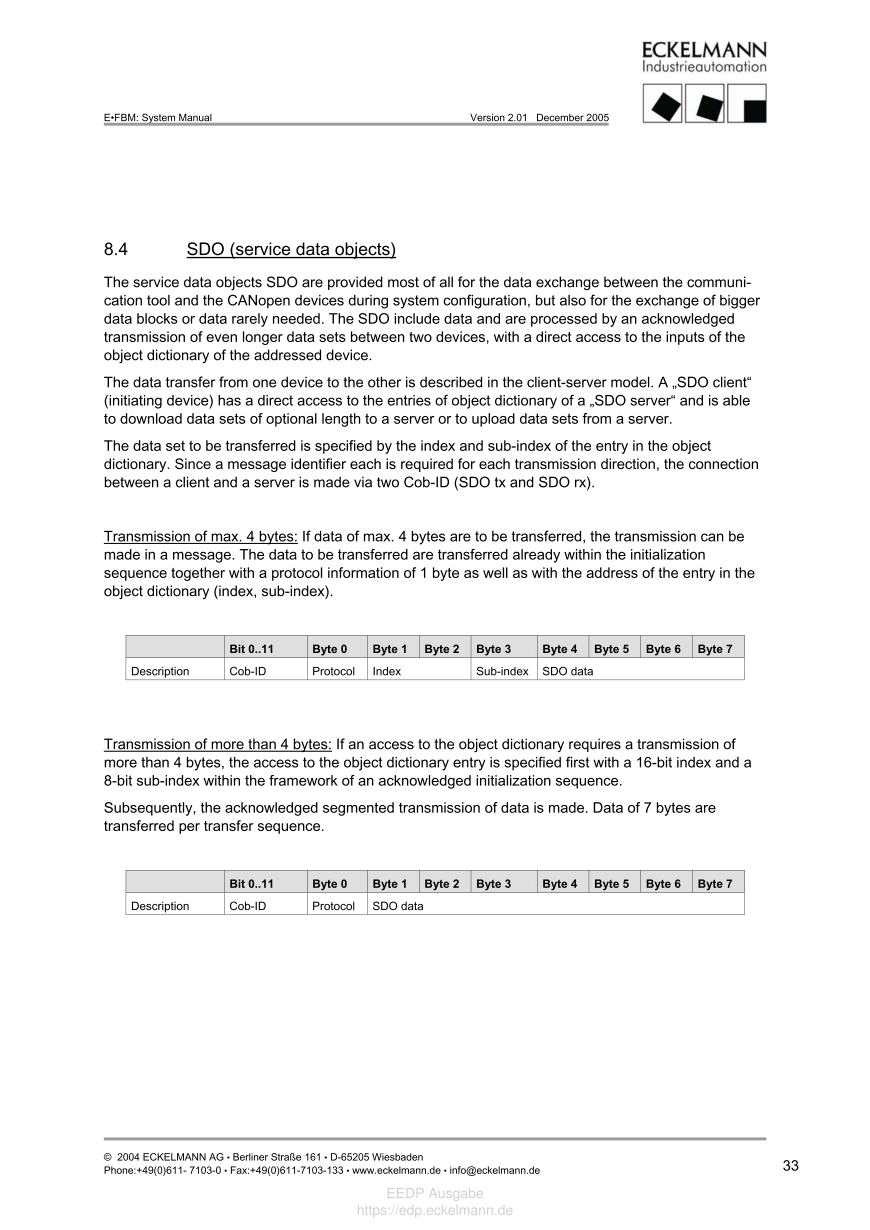 ECKELMANN
Industrieautomation

E•FBM: System Manual Version 2.01 December 2005

8.4 SDO (service data objects)

The service data objects SDO are provided most of all for the data exchange between the communication tool and the CANopen devices during system configuration, but also for the exchange of bigger data blocks or data rarely needed. The SDO include data and are processed by an acknowledged transmission of even longer data sets between two devices, with a direct access to the inputs of the object dictionary of the addressed device.

The data transfer from one device to the other is described in the client-server model. A „SDO client“ (initiating device) has a direct access to the entries of object dictionary of a „SDO server“ and is able to download data sets of optional length to a server or to upload data sets from a server.

The data set to be transferred is specified by the index and sub-index of the entry in the object dictionary. Since a message identifier each is required for each transmission direction, the connection between a client and a server is made via two Cob-ID (SDO tx and SDO rx).

Transmission of max. 4 bytes: If data of max. 4 bytes are to be transferred, the transmission can be made in a message. The data to be transferred are transferred already within the initialization sequence together with a protocol information of 1 byte as well as with the address of the entry in the object dictionary (index, sub-index).

| | Bit 0..11 | Byte 0 | Byte 1 | Byte 2 | Byte 3 | Byte 4 | Byte 5 | Byte 6 | Byte 7 |
|---|---|---|---|---|---|---|---|---|---|
| Description | Cob-ID | Protocol | Index | | Sub-index | SDO data | | | |

Transmission of more than 4 bytes: If an access to the object dictionary requires a transmission of more than 4 bytes, the access to the object dictionary entry is specified first with a 16-bit index and a 8-bit sub-index within the framework of an acknowledged initialization sequence.

Subsequently, the acknowledged segmented transmission of data is made. Data of 7 bytes are transferred per transfer sequence.

| | Bit 0..11 | Byte 0 | Byte 1 | Byte 2 | Byte 3 | Byte 4 | Byte 5 | Byte 6 | Byte 7 |
|---|---|---|---|---|---|---|---|---|---|
| Description | Cob-ID | Protocol | SDO data | | | | | | |

© 2004 ECKELMANN AG • Berliner Straße 161 • D-65205 Wiesbaden
Phone:+49(0)611- 7103-0 • Fax:+49(0)611-7103-133 • www.eckelmann.de • info@eckelmann.de
33

EEDP Ausgabe
https://edp.eckelmann.de